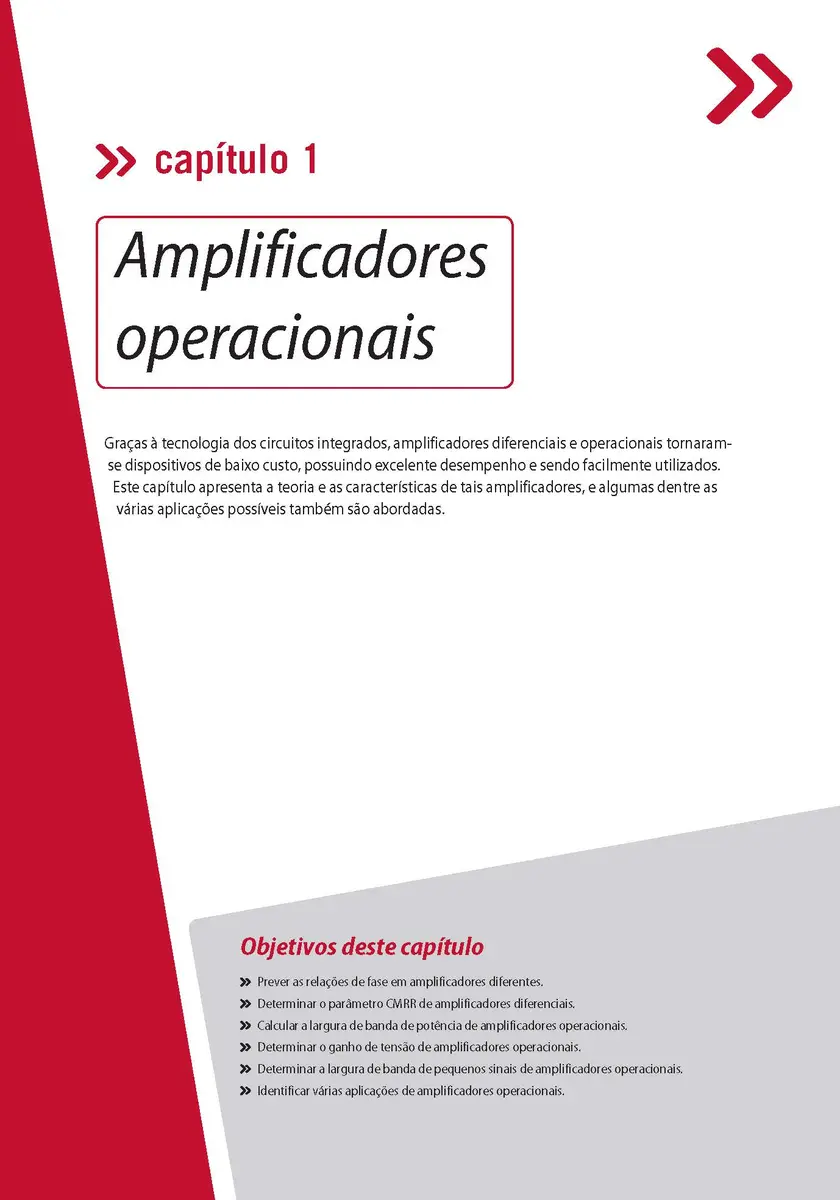 capítulo 1

Amplificadores operacionais

Graças à tecnologia dos circuitos integrados, amplificadores diferenciais e operacionais tornaram-se dispositivos de baixo custo, possuindo excelente desempenho e sendo facilmente utilizados. Este capítulo apresenta a teoria e as características de tais amplificadores, e algumas dentre as várias aplicações possíveis também são abordadas.

Objetivos deste capítulo

Prever as relações de fase em amplificadores diferentes.
Determinar o parâmetro CMRR de amplificadores diferenciais.
Calcular a largura de banda de potência de amplificadores operacionais.
Determinar o ganho de tensão de amplificadores operacionais.
Determinar a largura de banda de pequenos sinais de amplificadores operacionais.
Identificar várias aplicações de amplificadores operacionais.